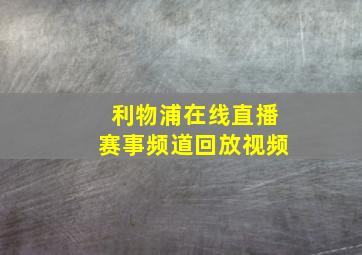 利物浦在线直播
赛事频道回放视频